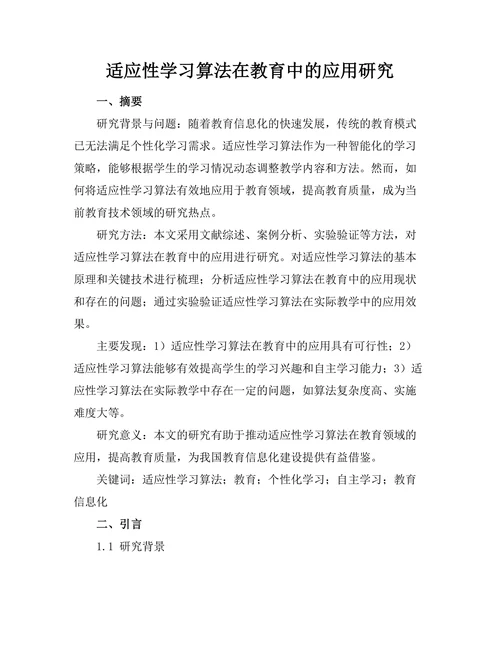 适应性学习算法在教育中的应用研究

一、摘要

研究背景与问题：随着教育信息化的快速发展，传统的教育模式已无法满足个性化学习需求。适应性学习算法作为一种智能化的学习策略，能够根据学生的学习情况动态调整教学内容和方法。然而，如何将适应性学习算法有效地应用于教育领域，提高教育质量，成为当前教育技术领域的研究热点。

研究方法：本文采用文献综述、案例分析、实验验证等方法，对适应性学习算法在教育中的应用进行研究。对适应性学习算法的基本原理和关键技术进行梳理；分析适应性学习算法在教育中的应用现状和存在的问题；通过实验验证适应性学习算法在实际教学中的应用效果。

主要发现：1）适应性学习算法在教育中的应用具有可行性；2）适应性学习算法能够有效提高学生的学习兴趣和自主学习能力；3）适应性学习算法在实际教学中存在一定的问题，如算法复杂度高、实施难度大等。

研究意义：本文的研究有助于推动适应性学习算法在教育领域的应用，提高教育质量，为我国教育信息化建设提供有益借鉴。

关键词：适应性学习算法；教育；个性化学习；自主学习；教育信息化

二、引言

1.1 研究背景